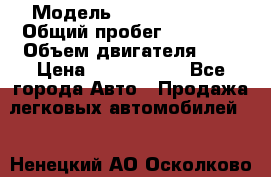 Модель
Общий пробег
Объем двигателя
Цена Все города Авто Продажа легковых автомобилей

Ненецкий АО Осколково